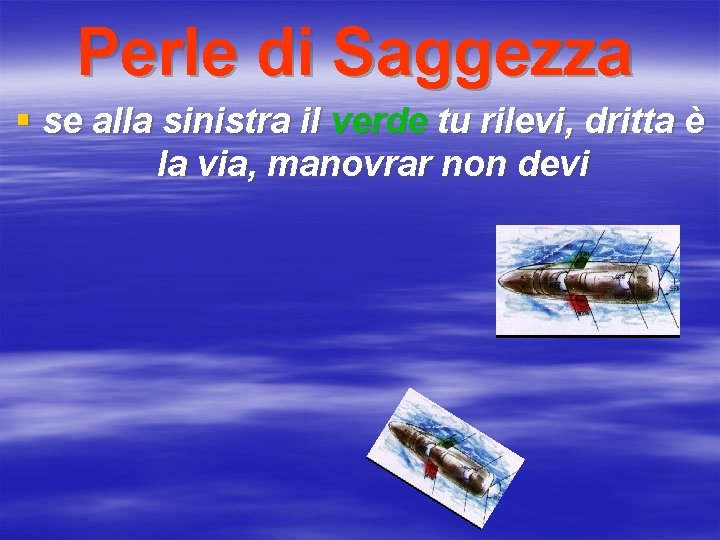 Perle di Saggezza

se alla sinistra il verde tu rilevi, dritta è la via, manovrar non devi